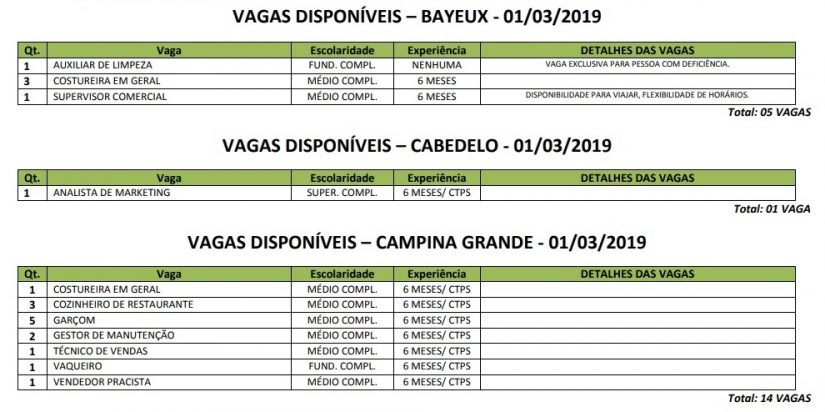 VAGAS DISPONÍVEIS – BAYEUX - 01/03/2019

| Qt. | Vaga | Escolaridade | Experiência | DETALHES DAS VAGAS |
|---|---|---|---|---|
| 1 | AUXILIAR DE LIMPEZA | FUND. COMPL. | NENHUMA | VAGA EXCLUSIVA PARA PESSOA COM DEFICIÊNCIA. |
| 3 | COSTUREIRA EM GERAL | MÉDIO COMPL. | 6 MESES | |
| 1 | SUPERVISOR COMERCIAL | MÉDIO COMPL. | 6 MESES | DISPONIBILIDADE PARA VIAJAR, FLEXIBILIDADE DE HORÁRIOS. |

Total: 05 VAGAS

VAGAS DISPONÍVEIS – CABEDELO - 01/03/2019

| Qt. | Vaga | Escolaridade | Experiência | DETALHES DAS VAGAS |
|---|---|---|---|---|
| 1 | ANALISTA DE MARKETING | SUPER. COMPL. | 6 MESES/ CTPS | |

Total: 01 VAGA

VAGAS DISPONÍVEIS – CAMPINA GRANDE - 01/03/2019

| Qt. | Vaga | Escolaridade | Experiência | DETALHES DAS VAGAS |
|---|---|---|---|---|
| 1 | COSTUREIRA EM GERAL | MÉDIO COMPL. | 6 MESES/ CTPS | |
| 3 | COZINHEIRO DE RESTAURANTE | MÉDIO COMPL. | 6 MESES/ CTPS | |
| 5 | GARÇOM | MÉDIO COMPL. | 6 MESES/ CTPS | |
| 2 | GESTOR DE MANUTENÇÃO | MÉDIO COMPL. | 6 MESES/ CTPS | |
| 1 | TÉCNICO DE VENDAS | MÉDIO COMPL. | 6 MESES/ CTPS | |
| 1 | VAQUEIRO | FUND. COMPL. | 6 MESES/ CTPS | |
| 1 | VENDEDOR PRACISTA | MÉDIO COMPL. | 6 MESES/ CTPS | |

Total: 14 VAGAS